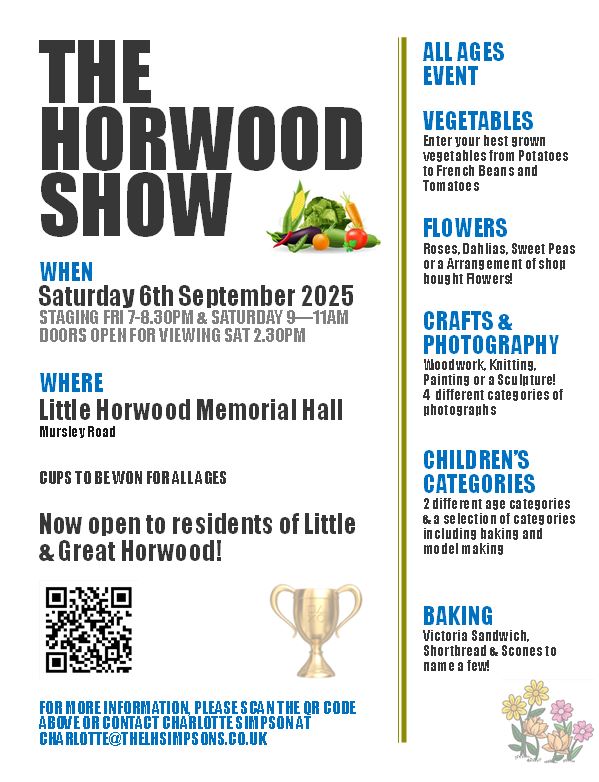 THE HORWOOD SHOW

WHEN
Saturday 6th September 2025
STAGING FRI 7-8.30PM & SATURDAY 9—11AM
DOORS OPEN FOR VIEWING SAT 2.30PM

WHERE
Little Horwood Memorial Hall
Mursley Road

CUPS TO BE WON FOR ALL AGES

Now open to residents of Little & Great Horwood!

FOR MORE INFORMATION, PLEASE SCAN THE QR CODE ABOVE OR CONTACT CHARLOTTE SIMPSON AT CHARLOTTE@THELHSIMPSONS.CO.UK

ALL AGES EVENT

VEGETABLES
Enter your best grown vegetables from Potatoes to French Beans and Tomatoes

FLOWERS
Roses, Dahlias, Sweet Peas or a Arrangement of shop bought Flowers!

CRAFTS & PHOTOGRAPHY
Woodwork, Knitting, Painting or a Sculpture! 4 different categories of photographs

CHILDREN'S CATEGORIES
2 different age categories & a selection of categories including baking and model making

BAKING
Victoria Sandwich, Shortbread & Scones to name a few!